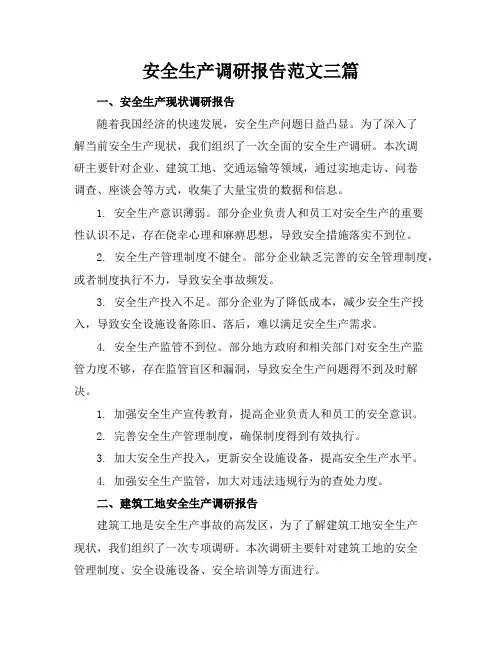 安全生产调研报告范文三篇

一、安全生产现状调研报告

随着我国经济的快速发展，安全生产问题日益凸显。为了深入了解当前安全生产现状，我们组织了一次全面的安全生产调研。本次调研主要针对企业、建筑工地、交通运输等领域，通过实地走访、问卷调查、座谈会等方式，收集了大量宝贵的数据和信息。

1. 安全生产意识薄弱。部分企业负责人和员工对安全生产的重要性认识不足，存在侥幸心理和麻痹思想，导致安全措施落实不到位。

2. 安全生产管理制度不健全。部分企业缺乏完善的安全管理制度，或者制度执行不力，导致安全事故频发。

3. 安全生产投入不足。部分企业为了降低成本，减少安全生产投入，导致安全设施设备陈旧、落后，难以满足安全生产需求。

4. 安全生产监管不到位。部分地方政府和相关部门对安全生产监管力度不够，存在监管盲区和漏洞，导致安全生产问题得不到及时解决。

1. 加强安全生产宣传教育，提高企业负责人和员工的安全意识。

2. 完善安全生产管理制度，确保制度得到有效执行。

3. 加大安全生产投入，更新安全设施设备，提高安全生产水平。

4. 加强安全生产监管，加大对违法违规行为的查处力度。

二、建筑工地安全生产调研报告

建筑工地是安全生产事故的高发区，为了了解建筑工地安全生产现状，我们组织了一次专项调研。本次调研主要针对建筑工地的安全管理制度、安全设施设备、安全培训等方面进行。